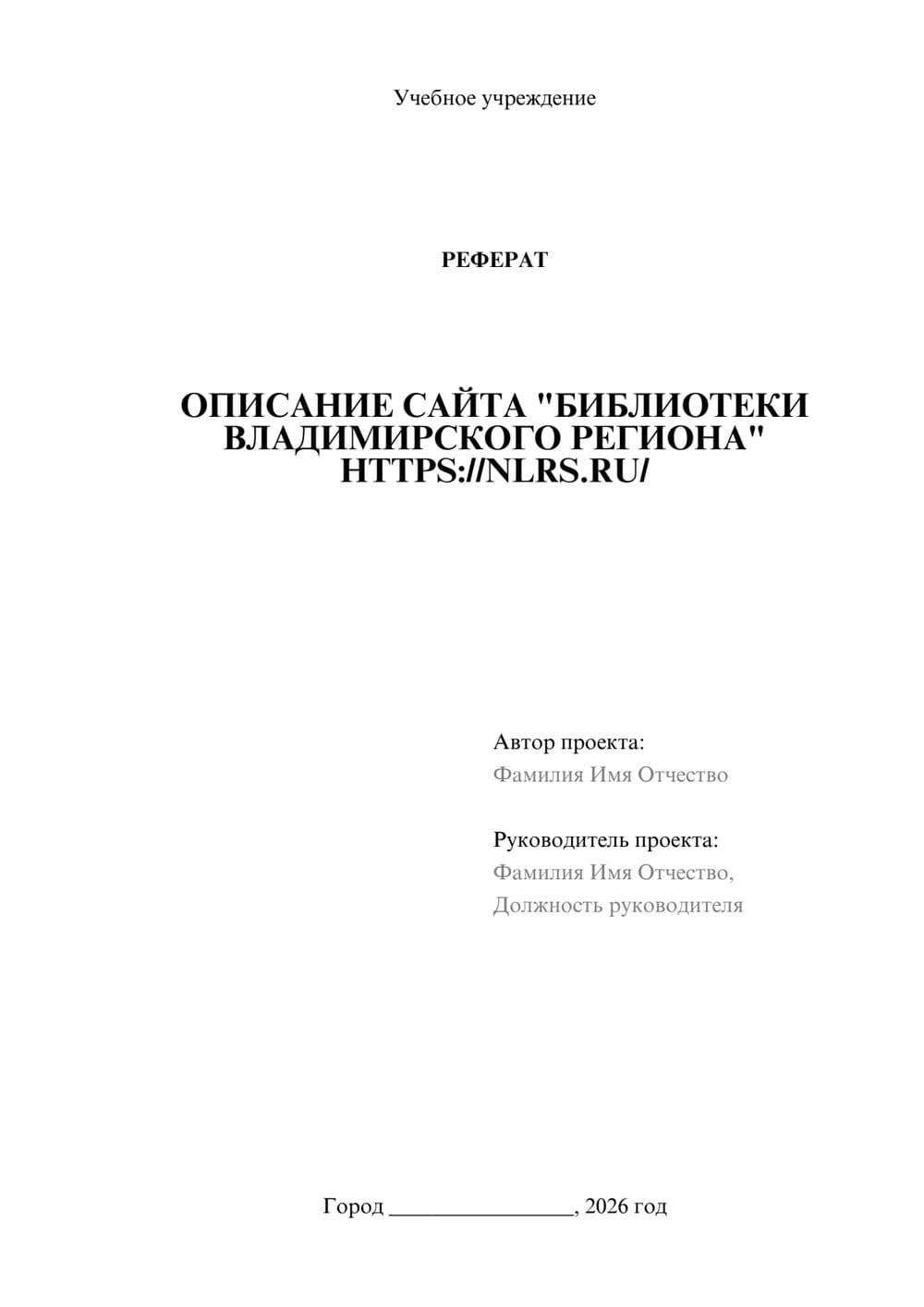 Учебное учреждение

РЕФЕРАТ

ОПИСАНИЕ САЙТА "БИБЛИОТЕКИ ВЛАДИМИРСКОГО РЕГИОНА" HTTPS://NLRS.RU/

Автор проекта:
Фамилия Имя Отчество

Руководитель проекта:
Фамилия Имя Отчество,
Должность руководителя

Город ________________, 2026 год